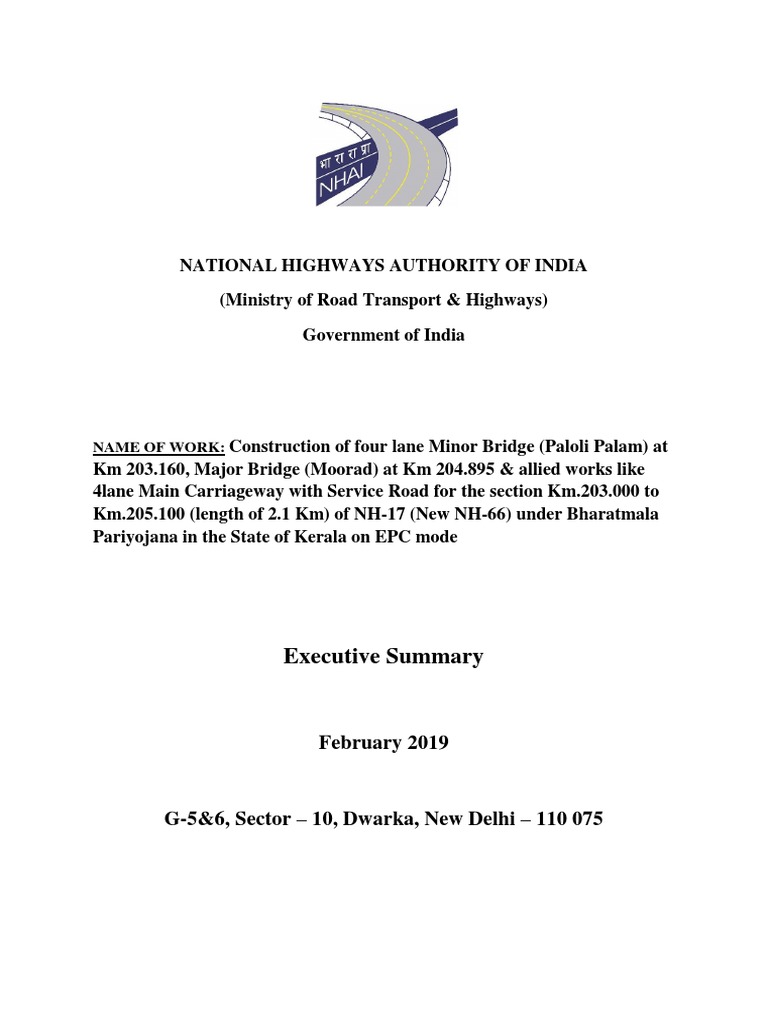 भा रा रा प्रा
NHAI

NATIONAL HIGHWAYS AUTHORITY OF INDIA

(Ministry of Road Transport & Highways)

Government of India

NAME OF WORK: Construction of four lane Minor Bridge (Paloli Palam) at Km 203.160, Major Bridge (Moorad) at Km 204.895 & allied works like 4lane Main Carriageway with Service Road for the section Km.203.000 to Km.205.100 (length of 2.1 Km) of NH-17 (New NH-66) under Bharatmala Pariyojana in the State of Kerala on EPC mode

Executive Summary

February 2019

G-5&6, Sector – 10, Dwarka, New Delhi – 110 075